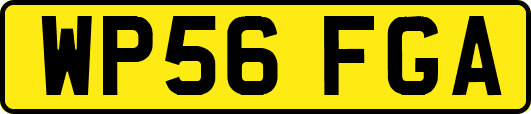 WP56 FGA